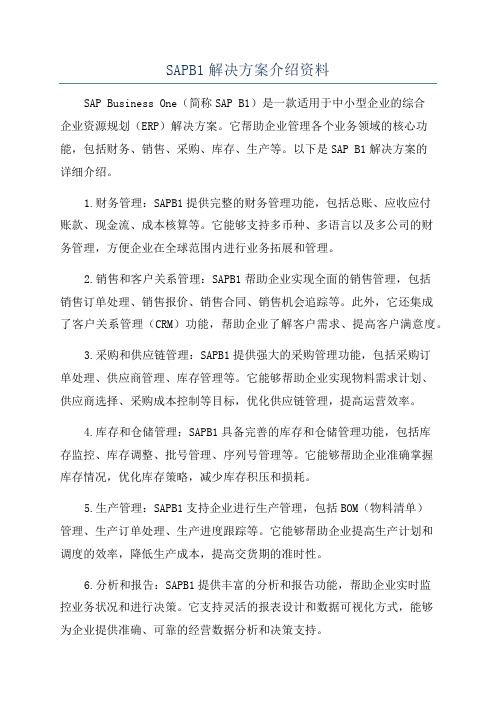 SAPB1 解决方案介绍资料

SAP Business One（简称 SAP B1）是一款适用于中小型企业的综合企业资源规划（ERP）解决方案。它帮助企业管理各个业务领域的核心功能，包括财务、销售、采购、库存、生产等。以下是 SAP B1 解决方案的详细介绍。

1.财务管理：SAPB1 提供完整的财务管理功能，包括总账、应收应付账款、现金流、成本核算等。它能够支持多币种、多语言以及多公司的财务管理，方便企业在全球范围内进行业务拓展和管理。

2.销售和客户关系管理：SAPB1 帮助企业实现全面的销售管理，包括销售订单处理、销售报价、销售合同、销售机会追踪等。此外，它还集成了客户关系管理（CRM）功能，帮助企业了解客户需求、提高客户满意度。

3.采购和供应链管理：SAPB1 提供强大的采购管理功能，包括采购订单处理、供应商管理、库存管理等。它能够帮助企业实现物料需求计划、供应商选择、采购成本控制等目标，优化供应链管理，提高运营效率。

4.库存和仓储管理：SAPB1 具备完善的库存和仓储管理功能，包括库存监控、库存调整、批号管理、序列号管理等。它能够帮助企业准确掌握库存情况，优化库存策略，减少库存积压和损耗。

5.生产管理：SAPB1 支持企业进行生产管理，包括 BOM（物料清单）管理、生产订单处理、生产进度跟踪等。它能够帮助企业提高生产计划和调度的效率，降低生产成本，提高交货期的准时性。

6.分析和报告：SAPB1 提供丰富的分析和报告功能，帮助企业实时监控业务状况和进行决策。它支持灵活的报表设计和数据可视化方式，能够为企业提供准确、可靠的经营数据分析和决策支持。